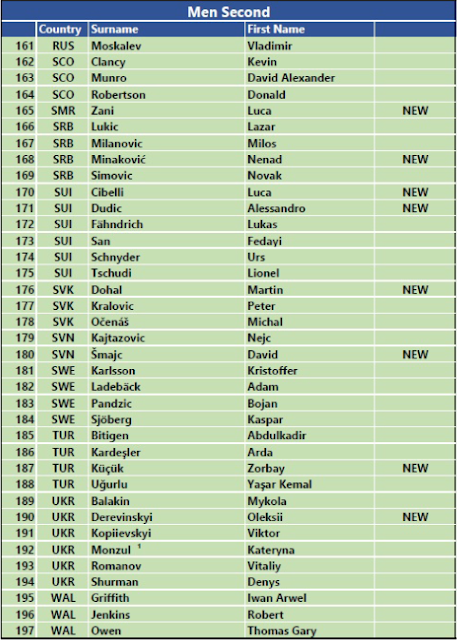 Men Second

| | Country | Surname | First Name | |
|---|---|---|---|---|
| 161 | RUS | Moskalev | Vladimir | |
| 162 | SCO | Clancy | Kevin | |
| 163 | SCO | Munro | David Alexander | |
| 164 | SCO | Robertson | Donald | |
| 165 | SMR | Zani | Luca | NEW |
| 166 | SRB | Lukic | Lazar | |
| 167 | SRB | Milanovic | Milos | |
| 168 | SRB | Minaković | Nenad | NEW |
| 169 | SRB | Simovic | Novak | |
| 170 | SUI | Cibelli | Luca | NEW |
| 171 | SUI | Dudic | Alessandro | NEW |
| 172 | SUI | Fähndrich | Lukas | |
| 173 | SUI | San | Fedayi | |
| 174 | SUI | Schnyder | Urs | |
| 175 | SUI | Tschudi | Lionel | |
| 176 | SVK | Dohal | Martin | NEW |
| 177 | SVK | Kralovic | Peter | |
| 178 | SVK | Očenáš | Michal | |
| 179 | SVN | Kajtazovic | Nejc | |
| 180 | SVN | Šmajc | David | NEW |
| 181 | SWE | Karlsson | Kristoffer | |
| 182 | SWE | Ladebäck | Adam | |
| 183 | SWE | Pandzic | Bojan | |
| 184 | SWE | Sjöberg | Kaspar | |
| 185 | TUR | Bitigen | Abdulkadir | |
| 186 | TUR | Kardeşler | Arda | |
| 187 | TUR | Küçük | Zorbay | NEW |
| 188 | TUR | Uğurlu | Yaşar Kemal | |
| 189 | UKR | Balakin | Mykola | |
| 190 | UKR | Derevinskyi | Oleksii | NEW |
| 191 | UKR | Kopiievskyi | Viktor | |
| 192 | UKR | Monzul $^1$ | Kateryna | |
| 193 | UKR | Romanov | Vitaliy | |
| 194 | UKR | Shurman | Denys | |
| 195 | WAL | Griffith | Iwan Arwel | |
| 196 | WAL | Jenkins | Robert | |
| 197 | WAL | Owen | Thomas Gary | |